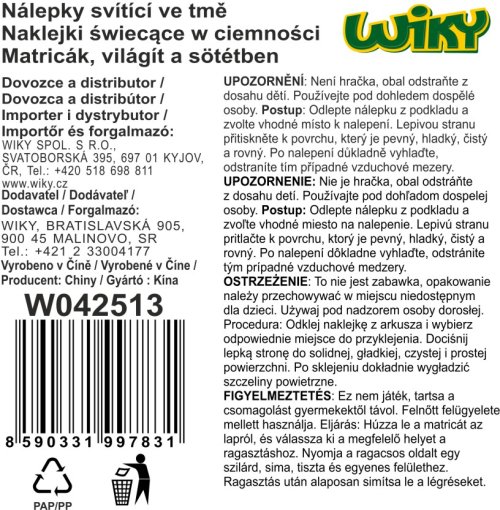 Nálepky svítící ve tmě
Naklejki świecące w ciemności
Matricák, világít a sötétben

WIKY

Dovozce a distributor /
Dovozca a distribútor /
Importer i dystrybutor /
Importőr és forgalmazó:
WIKY SPOL. S R.O.,
SVATOBORSKÁ 395, 697 01 KYJOV,
ČR, Tel.: +420 518 698 811
www.wiky.cz

Dodavatel / Dodávateľ /
Dostawca / Forgalmazó:
WIKY, BRATISLAVSKÁ 905,
900 45 MALINOVO, SR
Tel.: +421 2 33004177

Vyrobeno v Číně / Vyrobené v Číne /
Producent: Chiny / Gyártó : Kína

W042513

8 590331 997831

PAP/PP

UPOZORNĚNÍ: Není hračka, obal odstraňte z dosahu dětí. Používejte pod dohledem dospělé osoby. Postup: Odlepte nálepku z podkladu a zvolte vhodné místo k nalepení. Lepivou stranu přitiskněte k povrchu, který je pevný, hladký, čistý a rovný. Po nalepení důkladně vyhlaďte, odstraníte tím případné vzduchové mezery.

UPOZORNENIE: Nie je hračka, obal odstráňte z dosahu detí. Používajte pod dohľadom dospelej osoby. Postup: Odlepte nálepku z podkladu a zvoľte vhodné miesto na nalepenie. Lepivú stranu pritlačte k povrchu, ktorý je pevný, hladký, čistý a rovný. Po nalepení dôkladne vyhlaďte, odstránite tým prípadné vzduchové medzery.

OSTRZEŻENIE: To nie jest zabawka, opakowanie należy przechowywać w miejscu niedostępnym dla dzieci. Używaj pod nadzorem osoby dorosłej. Procedura: Odklej naklejkę z arkusza i wybierz odpowiednie miejsce do przyklejenia. Dociśnij lepką stronę do solidnej, gładkiej, czystej i prostej powierzchni. Po sklejeniu dokładnie wygładzić szczeliny powietrzne.

FIGYELMEZTETÉS: Ez nem játék, tartsa a csomagolást gyermekektől távol. Felnőtt felügyelete mellett használja. Eljárás: Húzza le a matricát az lapról, és válassza ki a megfelelő helyet a ragasztáshoz. Nyomja a ragacsos oldalt egy szilárd, sima, tiszta és egyenes felülethez. Ragasztás után alaposan simítsa le a légréseket.